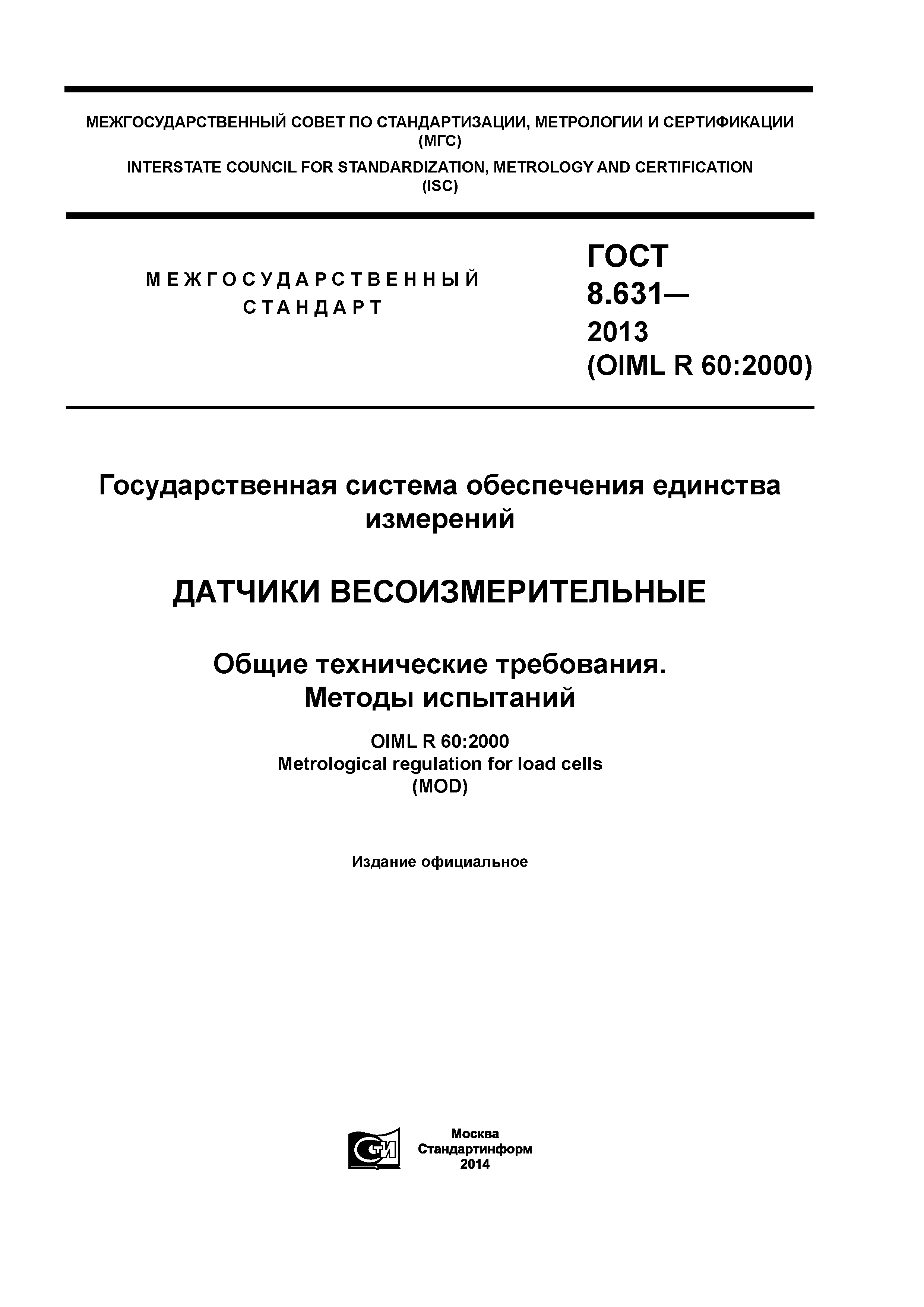 МЕЖГОСУДАРСТВЕННЫЙ СОВЕТ ПО СТАНДАРТИЗАЦИИ, МЕТРОЛОГИИ И СЕРТИФИКАЦИИ (МГС)
INTERSTATE COUNCIL FOR STANDARDIZATION, METROLOGY AND CERTIFICATION (ISC)

МЕЖГОСУДАРСТВЕННЫЙ СТАНДАРТ

ГОСТ 8.631— 2013 (OIML R 60:2000)

Государственная система обеспечения единства измерений

ДАТЧИКИ ВЕСОИЗМЕРИТЕЛЬНЫЕ

Общие технические требования. Методы испытаний

OIML R 60:2000
Metrological regulation for load cells
(MOD)

Издание официальное

СТИ

Москва
Стандартинформ
2014